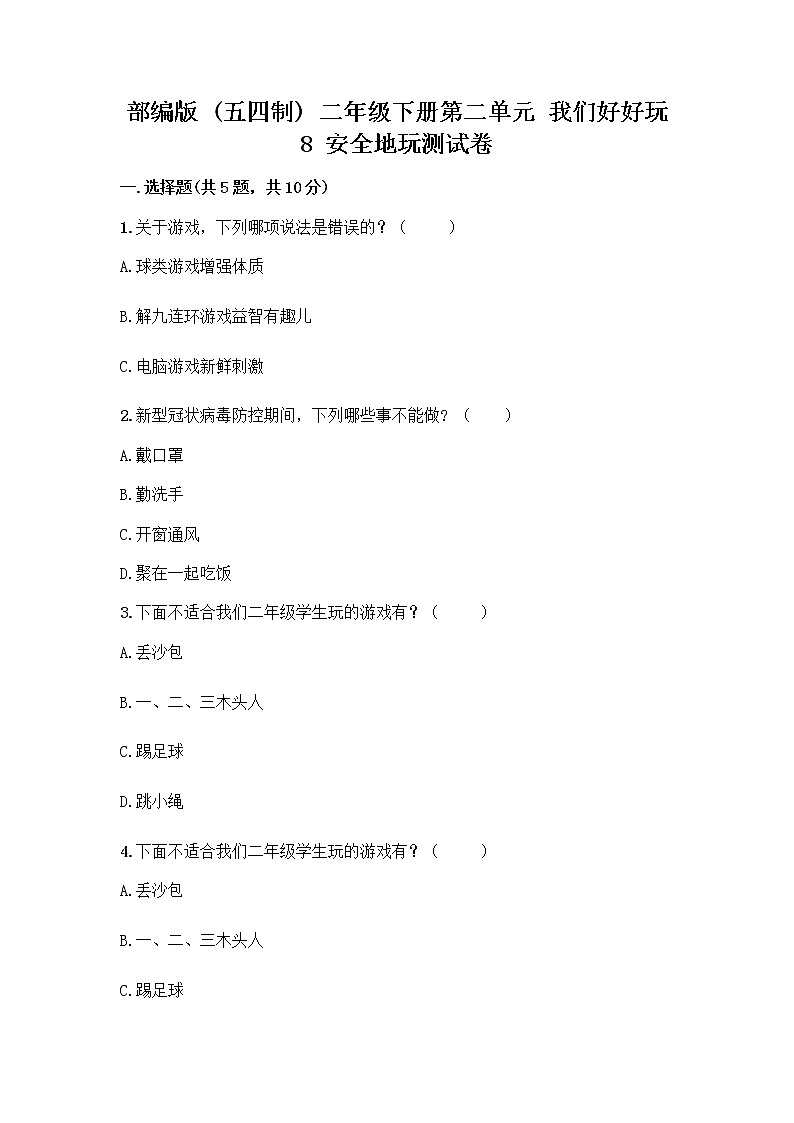 部编版（五四制）二年级下册第二单元 我们好好玩 8 安全地玩测试卷

一.选择题(共5题，共10分)

1.关于游戏，下列哪项说法是错误的？（　　）

A.球类游戏增强体质

B.解九连环游戏益智有趣儿

C.电脑游戏新鲜刺激

2.新型冠状病毒防控期间，下列哪些事不能做？（　　）

A.戴口罩

B.勤洗手

C.开窗通风

D.聚在一起吃饭

3.下面不适合我们二年级学生玩的游戏有？（　　）

A.丢沙包

B.一、二、三木头人

C.踢足球

D.跳小绳

4.下面不适合我们二年级学生玩的游戏有？（　　）

A.丢沙包

B.一、二、三木头人

C.踢足球